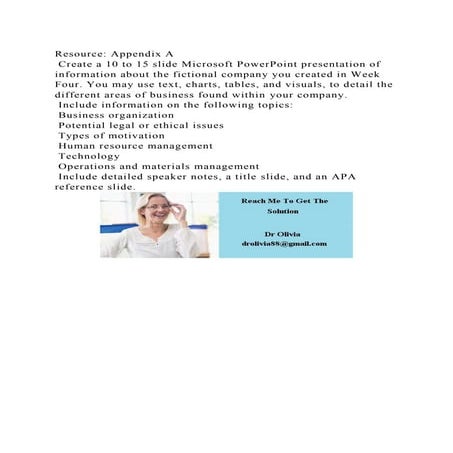 Resource: Appendix A
Create a 10 to 15 slide Microsoft PowerPoint presentation of information about the fictional company you created in Week Four. You may use text, charts, tables, and visuals, to detail the different areas of business found within your company.
Include information on the following topics:
Business organization
Potential legal or ethical issues
Types of motivation
Human resource management
Technology
Operations and materials management
Include detailed speaker notes, a title slide, and an APA reference slide.

Reach Me To Get The Solution

Dr Olivia
drolivia88@gmail.com